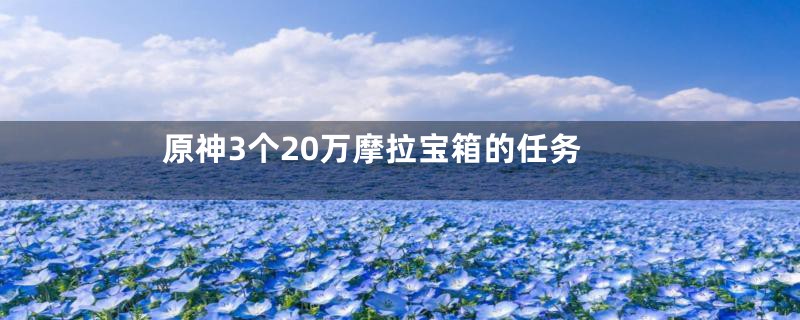 原神3个20万摩拉宝箱的任务